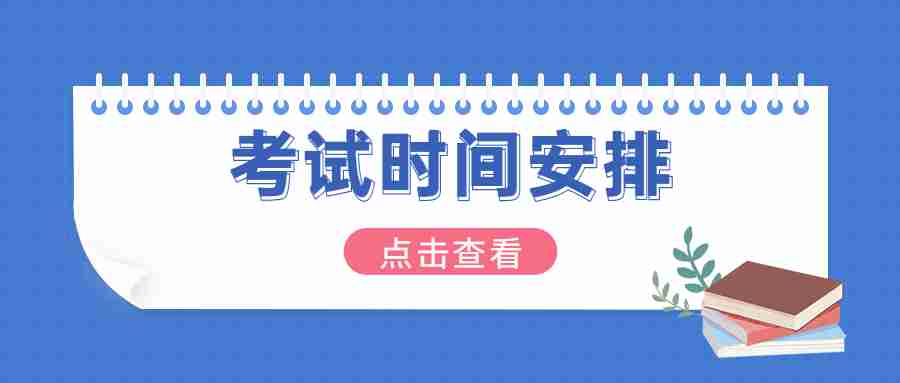 考试时间安排

点击查看